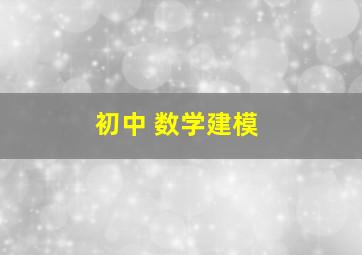 初中 数学建模